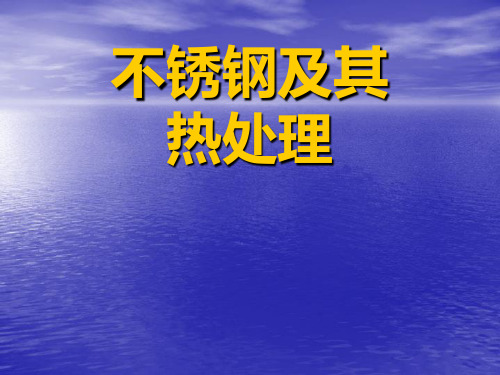 不锈钢及其热处理